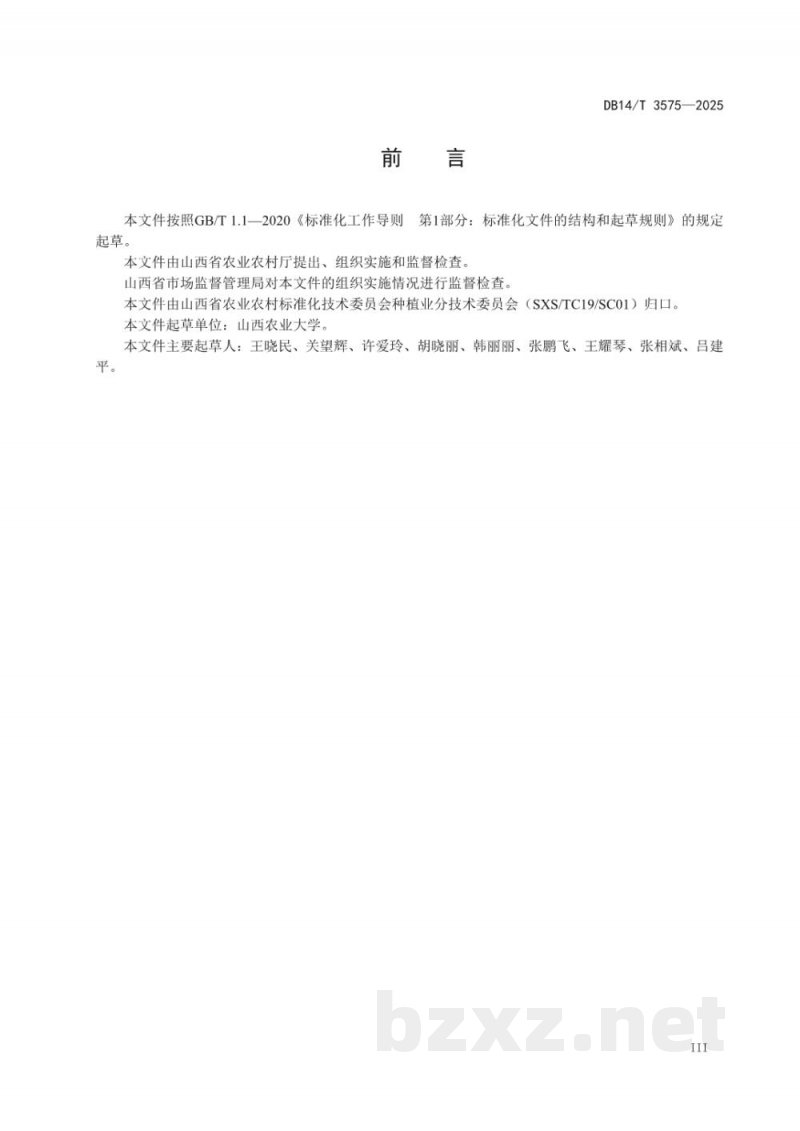 DB14/T 3575—2025

前 言

本文件按照GB/T 1.1—2020《标准化工作导则 第1部分：标准化文件的结构和起草规则》的规定起草。

本文件由山西省农业农村厅提出、组织实施和监督检查。

山西省市场监督管理局对本文件的组织实施情况进行监督检查。

本文件由山西省农业农村标准化技术委员会种植业分技术委员会（SXS/TC19/SC01）归口。

本文件起草单位：山西农业大学。

本文件主要起草人：王晓民、关望辉、许爱玲、胡晓丽、韩丽丽、张鹏飞、王耀琴、张相斌、吕建平。

III

bzxz.net